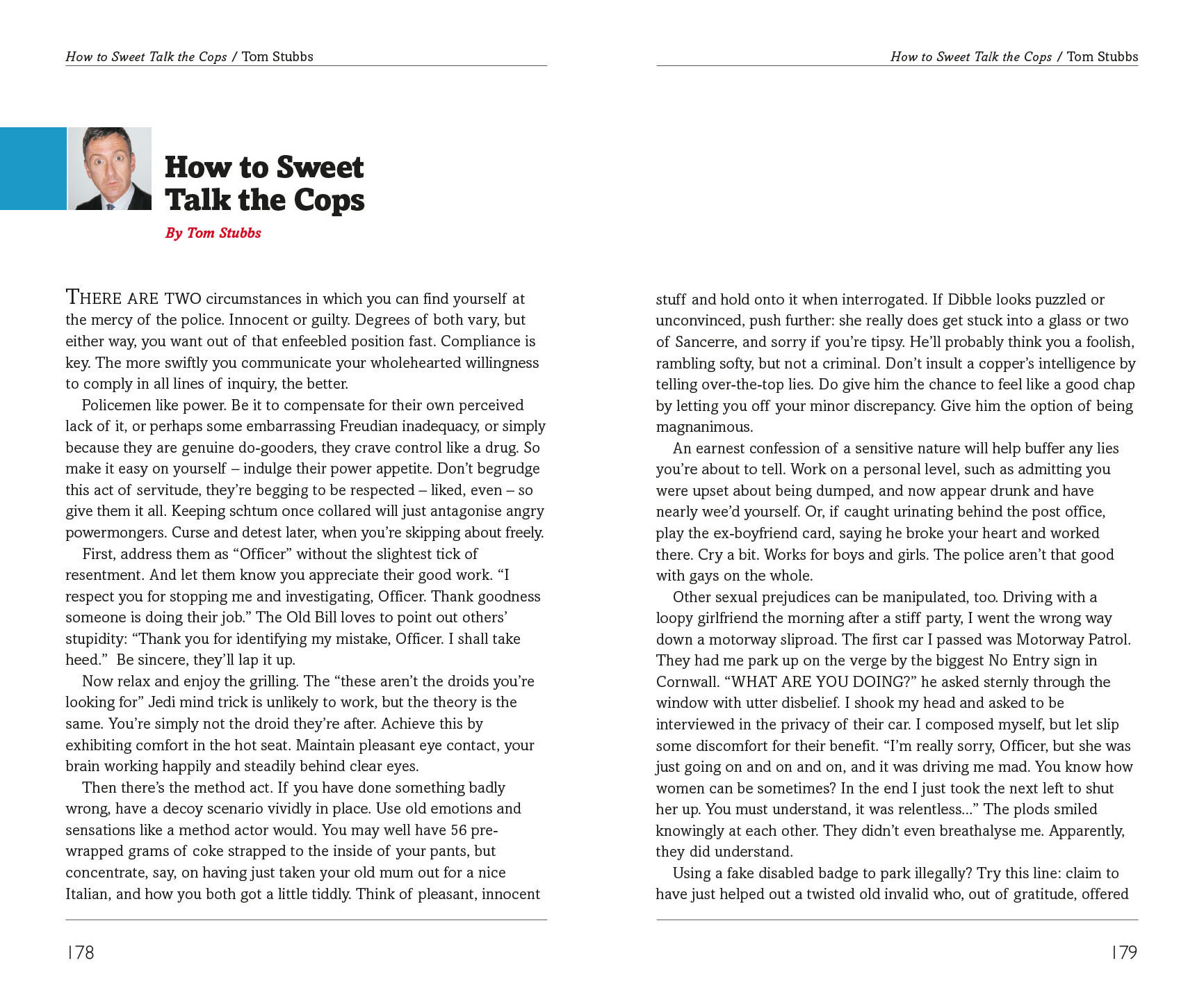 How to Sweet Talk the Cops / Tom Stubbs

How to Sweet Talk the Cops

By Tom Stubbs

THERE ARE TWO circumstances in which you can find yourself at the mercy of the police. Innocent or guilty. Degrees of both vary, but either way, you want out of that enfeebled position fast. Compliance is key. The more swiftly you communicate your wholehearted willingness to comply in all lines of inquiry, the better.

Policemen like power. Be it to compensate for their own perceived lack of it, or perhaps some embarrassing Freudian inadequacy, or simply because they are genuine do-gooders, they crave control like a drug. So make it easy on yourself – indulge their power appetite. Don't begrudge this act of servitude, they're begging to be respected – liked, even – so give them it all. Keeping schtum once collared will just antagonise angry powermongers. Curse and detest later, when you're skipping about freely.

First, address them as "Officer" without the slightest tick of resentment. And let them know you appreciate their good work. "I respect you for stopping me and investigating, Officer. Thank goodness someone is doing their job." The Old Bill loves to point out others' stupidity: "Thank you for identifying my mistake, Officer. I shall take heed." Be sincere, they'll lap it up.

Now relax and enjoy the grilling. The "these aren't the droids you're looking for" Jedi mind trick is unlikely to work, but the theory is the same. You're simply not the droid they're after. Achieve this by exhibiting comfort in the hot seat. Maintain pleasant eye contact, your brain working happily and steadily behind clear eyes.

Then there's the method act. If you have done something badly wrong, have a decoy scenario vividly in place. Use old emotions and sensations like a method actor would. You may well have 56 pre-wrapped grams of coke strapped to the inside of your pants, but concentrate, say, on having just taken your old mum out for a nice Italian, and how you both got a little tiddly. Think of pleasant, innocent

178

How to Sweet Talk the Cops / Tom Stubbs

stuff and hold onto it when interrogated. If Dibble looks puzzled or unconvinced, push further: she really does get stuck into a glass or two of Sancerre, and sorry if you're tipsy. He'll probably think you a foolish, rambling softy, but not a criminal. Don't insult a copper's intelligence by telling over-the-top lies. Do give him the chance to feel like a good chap by letting you off your minor discrepancy. Give him the option of being magnanimous.

An earnest confession of a sensitive nature will help buffer any lies you're about to tell. Work on a personal level, such as admitting you were upset about being dumped, and now appear drunk and have nearly wee'd yourself. Or, if caught urinating behind the post office, play the ex-boyfriend card, saying he broke your heart and worked there. Cry a bit. Works for boys and girls. The police aren't that good with gays on the whole.

Other sexual prejudices can be manipulated, too. Driving with a loopy girlfriend the morning after a stiff party, I went the wrong way down a motorway sliproad. The first car I passed was Motorway Patrol. They had me park up on the verge by the biggest No Entry sign in Cornwall. "WHAT ARE YOU DOING?" he asked sternly through the window with utter disbelief. I shook my head and asked to be interviewed in the privacy of their car. I composed myself, but let slip some discomfort for their benefit. "I'm really sorry, Officer, but she was just going on and on and on, and it was driving me mad. You know how women can be sometimes? In the end I just took the next left to shut her up. You must understand, it was relentless..." The plods smiled knowingly at each other. They didn't even breathalyse me. Apparently, they did understand.

Using a fake disabled badge to park illegally? Try this line: claim to have just helped out a twisted old invalid who, out of gratitude, offered

179